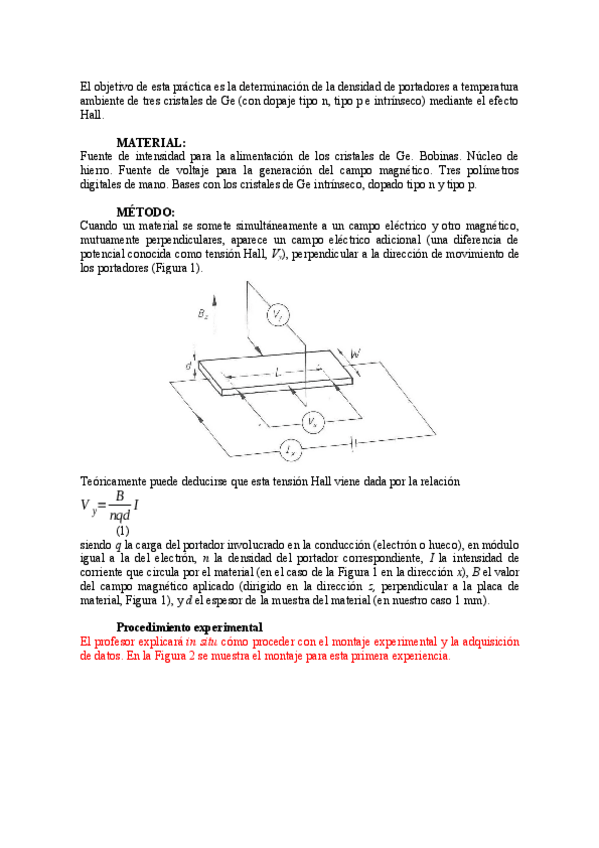 El objetivo de esta práctica es la determinación de la densidad de portadores a temperatura ambiente de tres cristales de Ge (con dopaje tipo n, tipo p e intrínseco) mediante el efecto Hall.

MATERIAL:
Fuente de intensidad para la alimentación de los cristales de Ge. Bobinas. Núcleo de hierro. Fuente de voltaje para la generación del campo magnético. Tres polímetros digitales de mano. Bases con los cristales de Ge intrínseco, dopado tipo n y tipo p.

MÉTODO:
Cuando un material se somete simultáneamente a un campo eléctrico y otro magnético, mutuamente perpendiculares, aparece un campo eléctrico adicional (una diferencia de potencial conocida como tensión Hall, $V_y$), perpendicular a la dirección de movimiento de los portadores (Figura 1).

$B_z$ $V_y$ $d$ $L$ $W$ $V_x$ $I_x$

Teóricamente puede deducirse que esta tensión Hall viene dada por la relación
$V_y = \frac{B}{nqd} I$
(1)
siendo $q$ la carga del portador involucrado en la conducción (electrón o hueco), en módulo igual a la del electrón, $n$ la densidad del portador correspondiente, $I$ la intensidad de corriente que circula por el material (en el caso de la Figura 1 en la dirección $x$), $B$ el valor del campo magnético aplicado (dirigido en la dirección $z$, perpendicular a la placa de material, Figura 1), y $d$ el espesor de la muestra del material (en nuestro caso 1 mm).

Procedimiento experimental
El profesor explicará in situ cómo proceder con el montaje experimental y la adquisición de datos. En la Figura 2 se muestra el montaje para esta primera experiencia.